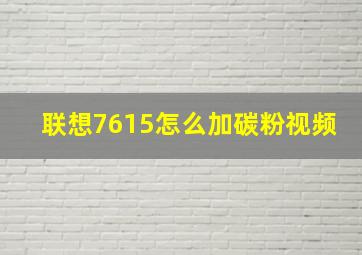 联想7615怎么加碳粉视频